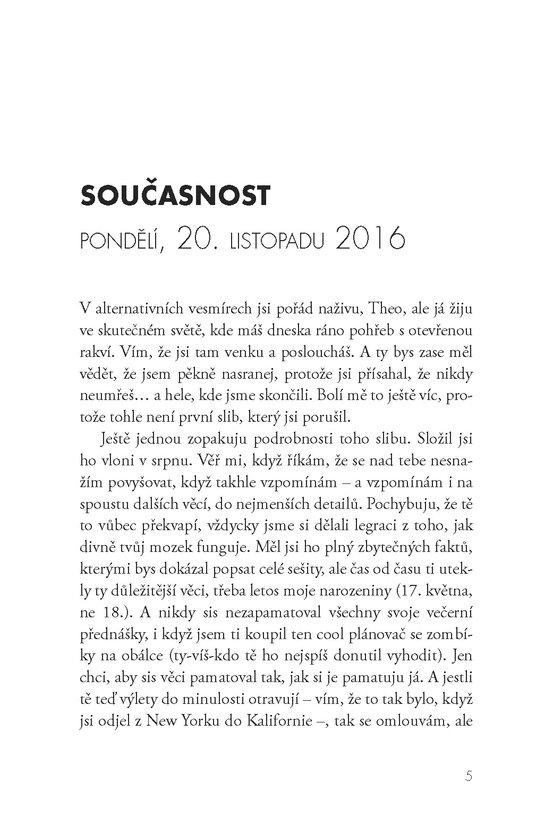 SOUČASNOST

PONDĚLÍ, 20. LISTOPADU 2016

V alternativních vesmírech jsi pořád naživu, Theo, ale já žiju ve skutečném světě, kde máš dneska ráno pohřeb s otevřenou rakví. Vím, že jsi tam venku a posloucháš. A ty bys zase měl vědět, že jsem pěkně nasranej, protože jsi přísahal, že nikdy neumřeš… a hele, kde jsme skončili. Bolí mě to ještě víc, protože tohle není první slib, který jsi porušil.

Ještě jednou zopakuju podrobnosti toho slibu. Složil jsi ho vloni v srpnu. Věř mi, když říkám, že se nad tebe nesnažím povyšovat, když takhle vzpomínám – a vzpomínám i na spoustu dalších věcí, do nejmenších detailů. Pochybuju, že tě to vůbec překvapí, vždycky jsme si dělali legraci z toho, jak divně tvůj mozek funguje. Měl jsi ho plný zbytečných faktů, kterými bys dokázal popsat celé sešity, ale čas od času ti utekly ty důležitější věci, třeba letos moje narozeniny (17. května, ne 18.). A nikdy sis nezapamatoval všechny svoje večerní přednášky, i když jsem ti koupil ten cool plánovač se zombíky na obálce (ty-víš-kdo tě ho nejspíš donutil vyhodit). Jen chci, aby sis věci pamatoval tak, jak si je pamatuju já. A jestli tě teď výlety do minulosti otravují – vím, že to tak bylo, když jsi odjel z New Yorku do Kalifornie –, tak se omlouvám, ale

5